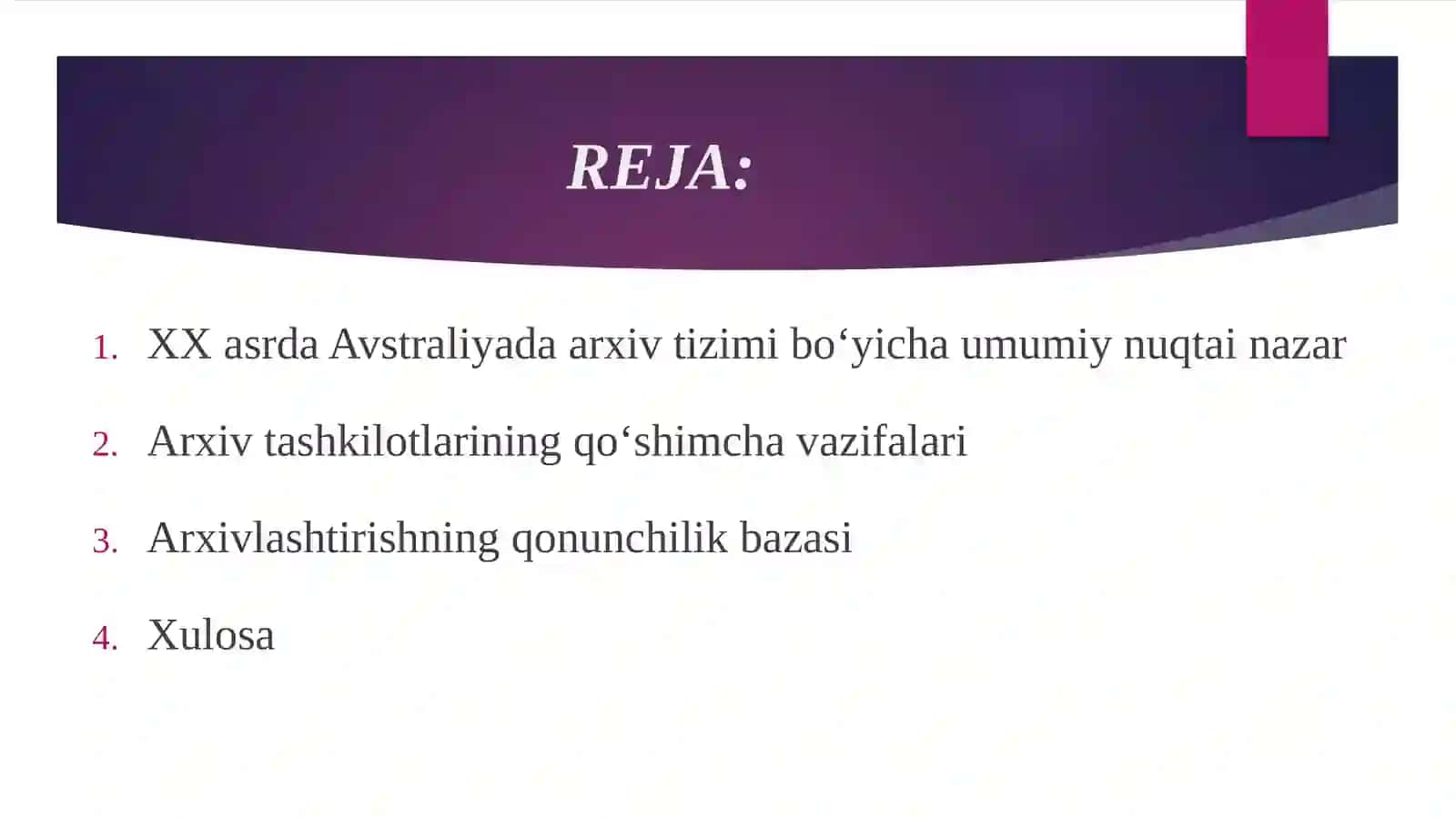 REJA:

1. XX asrda Avstraliyada arxiv tizimi bo‘yicha umumiy nuqtai nazar

2. Arxiv tashkilotlarining qo‘shimcha vazifalari

3. Arxivlashtirishning qonunchilik bazasi

4. Xulosa